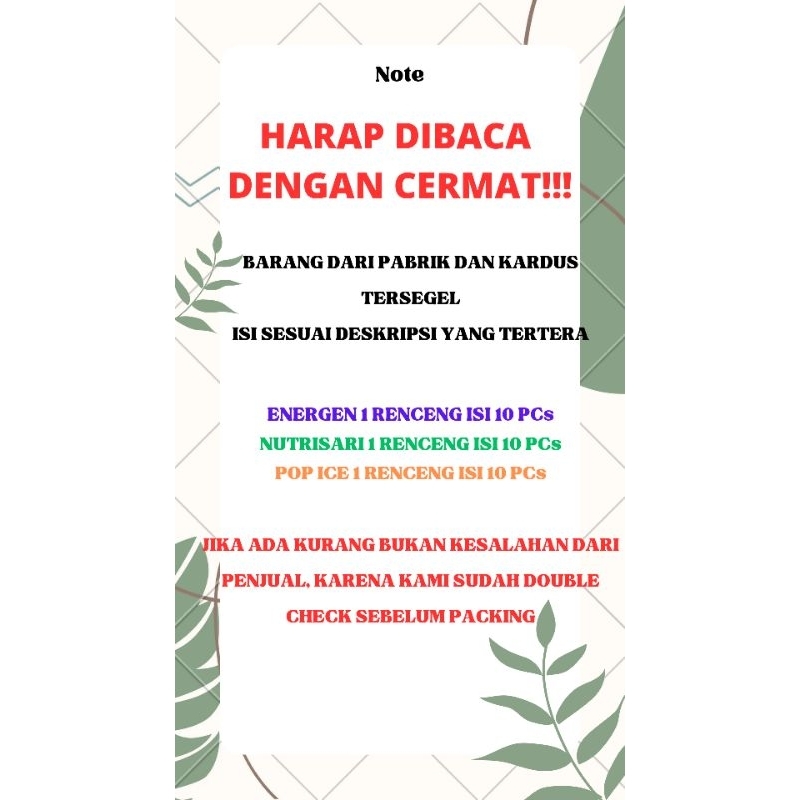 Note

HARAP DIBACA DENGAN CERMAT!!!

BARANG DARI PABRIK DAN KARDUS TERSEGEL
ISI SESUAI DESKRIPSI YANG TERTERA

ENERGEN 1 RENCENG ISI 10 PCs
NUTRISARI 1 RENCENG ISI 10 PCs
POP ICE 1 RENCENG ISI 10 PCs

JIKA ADA KURANG BUKAN KESALAHAN DARI PENJUAL, KARENA KAMI SUDAH DOUBLE CHECK SEBELUM PACKING